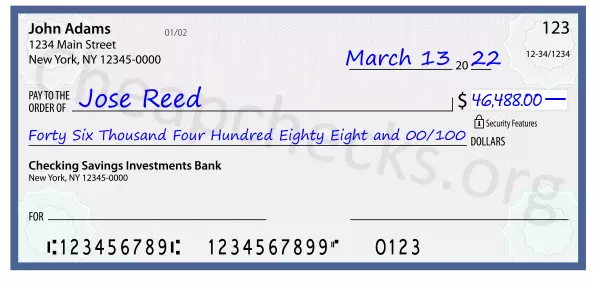 John Adams
1234 Main Street
New York, NY 12345-0000

01/02

123

12-34/1234

March 13 20 22

PAY TO THE ORDER OF Jose Reed

$ 46,488.00

Security Features

Forty Six Thousand Four Hundred Eighty Eight and 00/100 DOLLARS

Checking Savings Investments Bank
New York, NY 12345-0000

FOR

⑆123456789⑆ 1234567899⑈ 0123

Cheapchecks.org